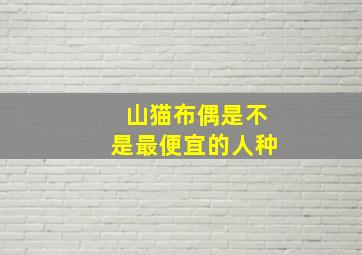 山猫布偶是不是最便宜的人种